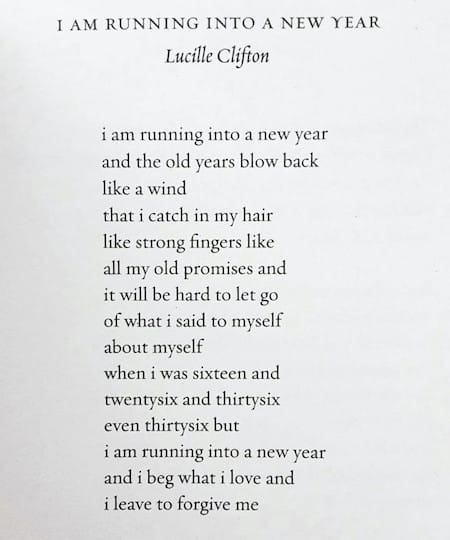 I AM RUNNING INTO A NEW YEAR
Lucille Clifton

i am running into a new year
and the old years blow back
like a wind
that i catch in my hair
like strong fingers like
all my old promises and
it will be hard to let go
of what i said to myself
about myself
when i was sixteen and
twentysix and thirtysix
even thirtysix but
i am running into a new year
and i beg what i love and
i leave to forgive me